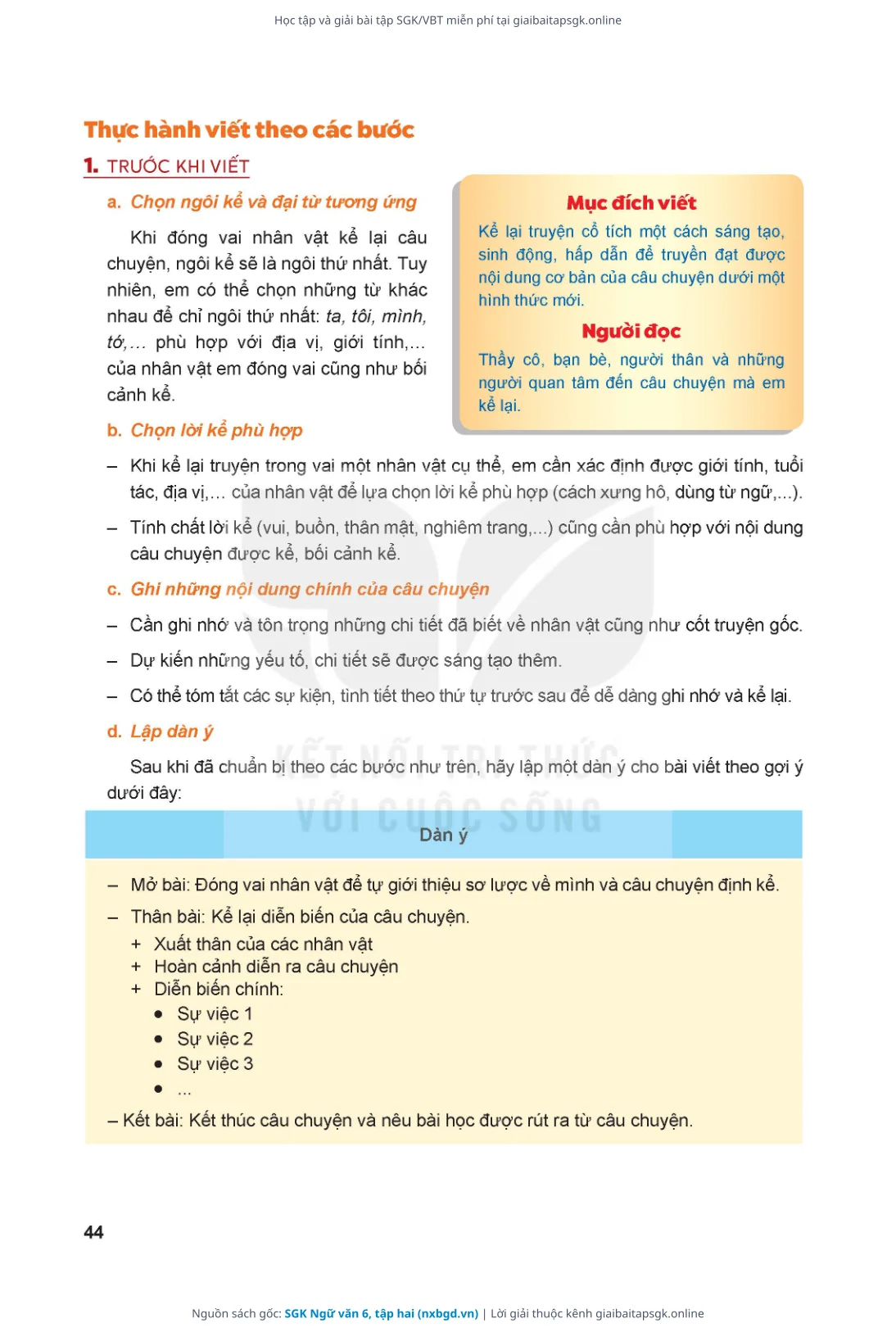 Học tập và giải bài tập SGK/VBT miễn phí tại giaibaitapsgk.online

Thực hành viết theo các bước

1. TRƯỚC KHI VIẾT

a. Chọn ngôi kể và đại từ tương ứng

Khi đóng vai nhân vật kể lại câu chuyện, ngôi kể sẽ là ngôi thứ nhất. Tuy nhiên, em có thể chọn những từ khác nhau để chỉ ngôi thứ nhất: ta, tôi, mình, tớ,... phù hợp với địa vị, giới tính,... của nhân vật em đóng vai cũng như bối cảnh kể.

Mục đích viết

Kể lại truyện cổ tích một cách sáng tạo, sinh động, hấp dẫn để truyền đạt được nội dung cơ bản của câu chuyện dưới một hình thức mới.

Người đọc

Thầy cô, bạn bè, người thân và những người quan tâm đến câu chuyện mà em kể lại.

b. Chọn lời kể phù hợp

– Khi kể lại truyện trong vai một nhân vật cụ thể, em cần xác định được giới tính, tuổi tác, địa vị,... của nhân vật để lựa chọn lời kể phù hợp (cách xưng hô, dùng từ ngữ,...).

– Tính chất lời kể (vui, buồn, thân mật, nghiêm trang,...) cũng cần phù hợp với nội dung câu chuyện được kể, bối cảnh kể.

c. Ghi những nội dung chính của câu chuyện

– Cần ghi nhớ và tôn trọng những chi tiết đã biết về nhân vật cũng như cốt truyện gốc.

– Dự kiến những yếu tố, chi tiết sẽ được sáng tạo thêm.

– Có thể tóm tắt các sự kiện, tình tiết theo thứ tự trước sau để dễ dàng ghi nhớ và kể lại.

d. Lập dàn ý

Sau khi đã chuẩn bị theo các bước như trên, hãy lập một dàn ý cho bài viết theo gợi ý dưới đây:

KẾT NỐI TRI THỨC VỚI CUỘC SỐNG

Dàn ý

– Mở bài: Đóng vai nhân vật để tự giới thiệu sơ lược về mình và câu chuyện định kể.
– Thân bài: Kể lại diễn biến của câu chuyện.
+ Xuất thân của các nhân vật
+ Hoàn cảnh diễn ra câu chuyện
+ Diễn biến chính:
• Sự việc 1
• Sự việc 2
• Sự việc 3
• ...
– Kết bài: Kết thúc câu chuyện và nêu bài học được rút ra từ câu chuyện.

44

Nguồn sách gốc: SGK Ngữ văn 6, tập hai (nxbgd.vn) | Lời giải thuộc kênh giaibaitapsgk.online